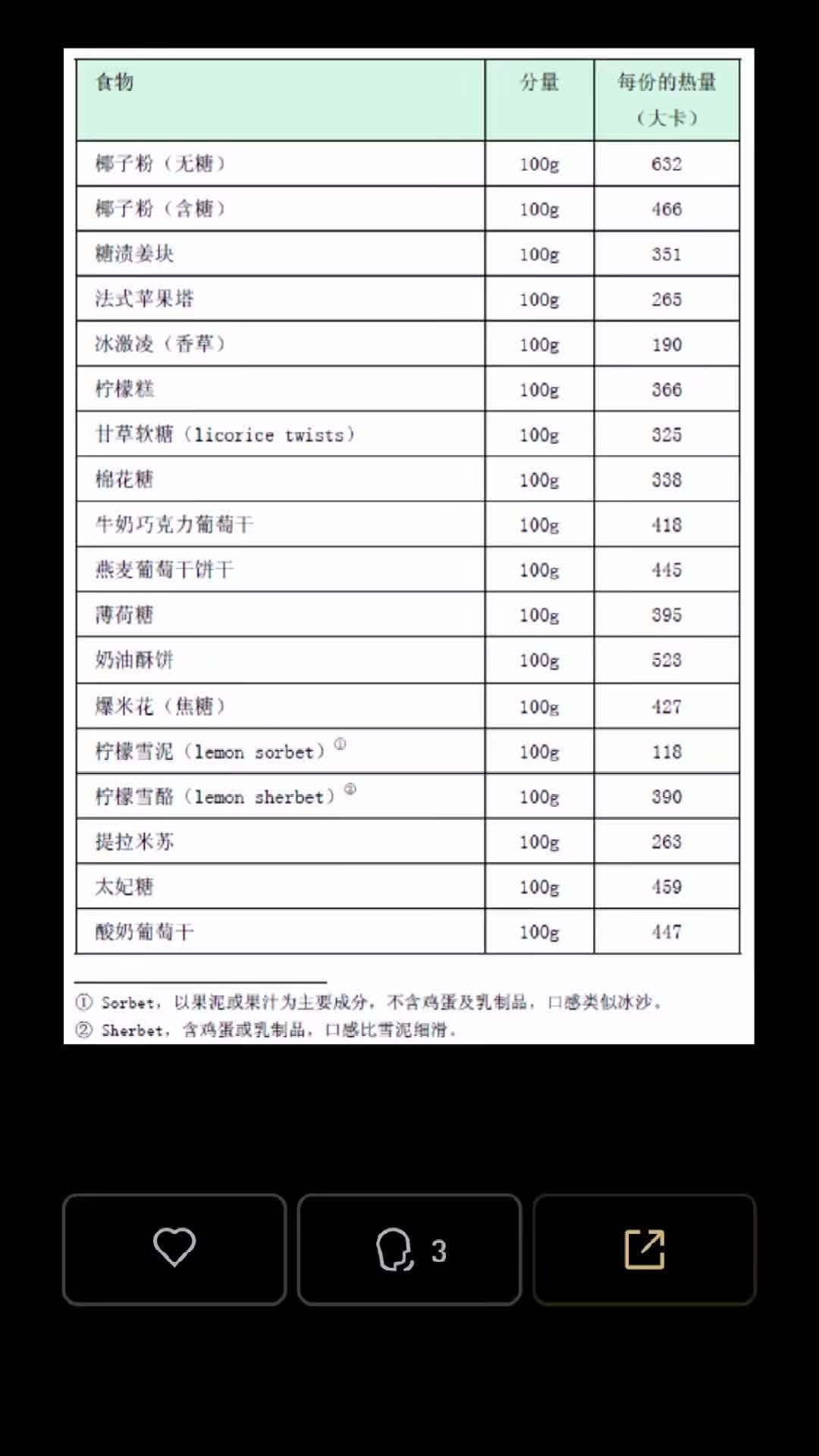 | 食物 | 分量 | 每份的热量（大卡） |
|---|---|---|
| 椰子粉（无糖） | 100g | 632 |
| 椰子粉（含糖） | 100g | 466 |
| 糖渍姜块 | 100g | 351 |
| 法式苹果塔 | 100g | 265 |
| 冰激凌（香草） | 100g | 190 |
| 柠檬糕 | 100g | 366 |
| 甘草软糖（licorice twists） | 100g | 325 |
| 棉花糖 | 100g | 338 |
| 牛奶巧克力葡萄干 | 100g | 418 |
| 燕麦葡萄干饼干 | 100g | 445 |
| 薄荷糖 | 100g | 395 |
| 奶油酥饼 | 100g | 523 |
| 爆米花（焦糖） | 100g | 427 |
| 柠檬雪泥（lemon sorbet）① | 100g | 118 |
| 柠檬雪酪（lemon sherbet）② | 100g | 390 |
| 提拉米苏 | 100g | 263 |
| 太妃糖 | 100g | 459 |
| 酸奶葡萄干 | 100g | 447 |

① Sorbet，以果泥或果汁为主要成分，不含鸡蛋及乳制品，口感类似冰沙。
② Sherbet，含鸡蛋或乳制品，口感比雪泥细滑。

3